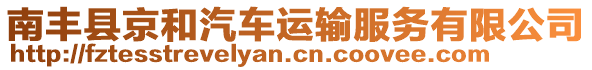 南丰县京和汽车运输服务有限公司
http://fztesstrevelyan.cn.coovee.com